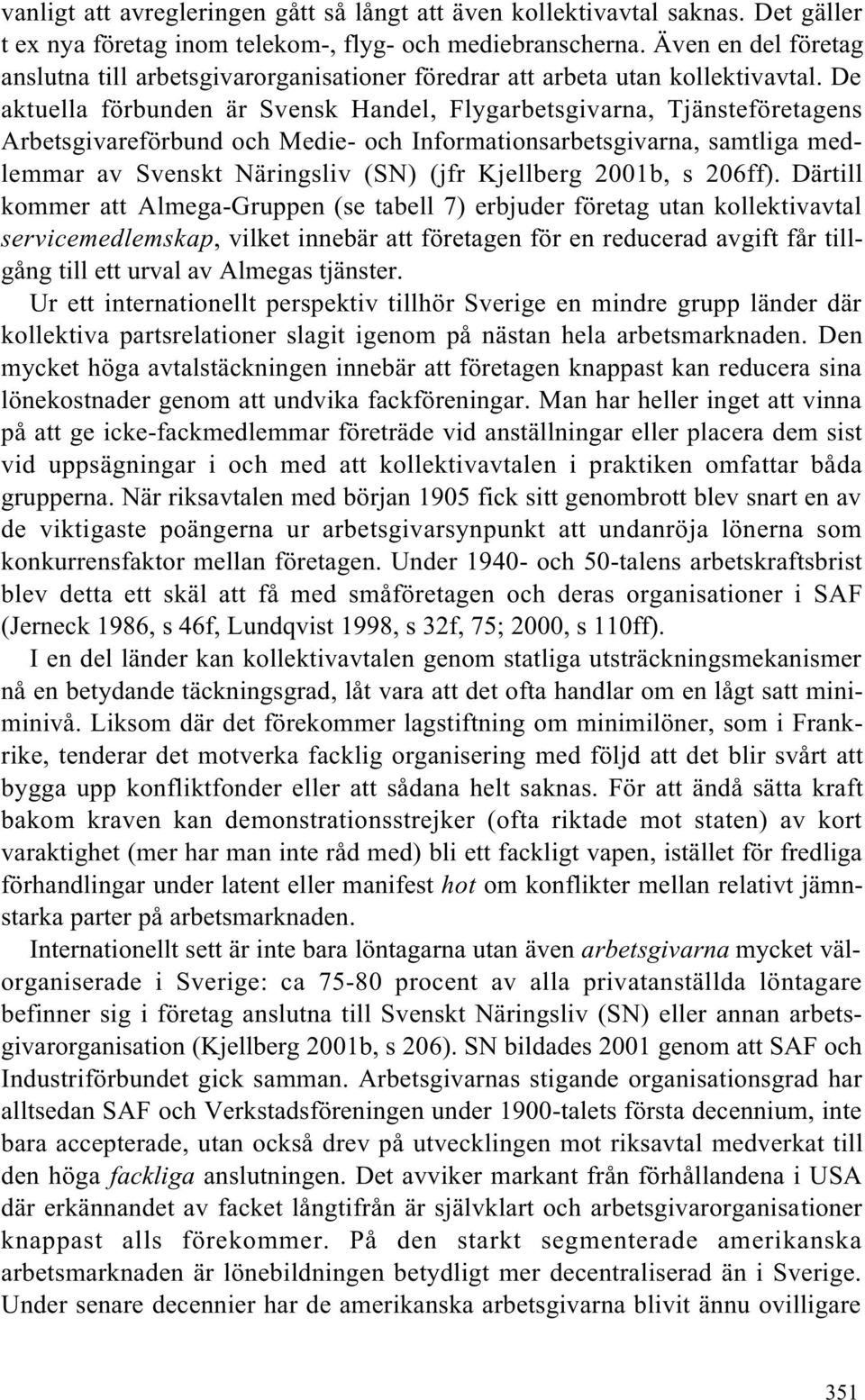 vanligt att avregleringen gått så långt att även kollektivavtal saknas. Det gäller t ex nya företag inom telekom-, flyg- och mediebranscherna. Även en del företag anslutna till arbetsgivarorganisationer föredrar att arbeta utan kollektivavtal. De aktuella förbunden är Svensk Handel, Flygarbetsgivarna, Tjänsteföretagens Arbetsgivareförbund och Medie- och Informationsarbetsgivarna, samtliga medlemmar av Svenskt Näringsliv (SN) (jfr Kjellberg 2001b, s 206ff). Därtill kommer att Almega-Gruppen (se tabell 7) erbjuder företag utan kollektivavtal servicemedlemskap, vilket innebär att företagen för en reducerad avgift får tillgång till ett urval av Almegas tjänster.

Ur ett internationellt perspektiv tillhör Sverige en mindre grupp länder där kollektiva partsrelationer slagit igenom på nästan hela arbetsmarknaden. Den mycket höga avtalstäckningen innebär att företagen knappast kan reducera sina lönekostnader genom att undvika fackföreningar. Man har heller inget att vinna på att ge icke-fackmedlemmar företräde vid anställningar eller placera dem sist vid uppsägningar i och med att kollektivavtalen i praktiken omfattar båda grupperna. När riksavtalen med början 1905 fick sitt genombrott blev snart en av de viktigaste poängerna ur arbetsgivarsynpunkt att undanröja lönerna som konkurrensfaktor mellan företagen. Under 1940- och 50-talens arbetskraftsbrist blev detta ett skäl att få med småföretagen och deras organisationer i SAF (Jerneck 1986, s 46f, Lundqvist 1998, s 32f, 75; 2000, s 110ff).

I en del länder kan kollektivavtalen genom statliga utsträckningsmekanismer nå en betydande täckningsgrad, låt vara att det ofta handlar om en lågt satt miniminivå. Liksom där det förekommer lagstiftning om minimilöner, som i Frankrike, tenderar det motverka facklig organisering med följd att det blir svårt att bygga upp konfliktfonder eller att sådana helt saknas. För att ändå sätta kraft bakom kraven kan demonstrationsstrejker (ofta riktade mot staten) av kort varaktighet (mer har man inte råd med) bli ett fackligt vapen, istället för fredliga förhandlingar under latent eller manifest hot om konflikter mellan relativt jämnstarka parter på arbetsmarknaden.

Internationellt sett är inte bara löntagarna utan även arbetsgivarna mycket välorganiserade i Sverige: ca 75-80 procent av alla privatanställda löntagare befinner sig i företag anslutna till Svenskt Näringsliv (SN) eller annan arbetsgivarorganisation (Kjellberg 2001b, s 206). SN bildades 2001 genom att SAF och Industriförbundet gick samman. Arbetsgivarnas stigande organisationsgrad har alltsedan SAF och Verkstadsföreningen under 1900-talets första decennium, inte bara accepterade, utan också drev på utvecklingen mot riksavtal medverkat till den höga fackliga anslutningen. Det avviker markant från förhållandena i USA där erkännandet av facket långtifrån är självklart och arbetsgivarorganisationer knappast alls förekommer. På den starkt segmenterade amerikanska arbetsmarknaden är lönebildningen betydligt mer decentraliserad än i Sverige. Under senare decennier har de amerikanska arbetsgivarna blivit ännu ovilligare

351